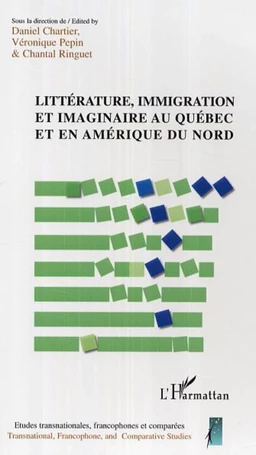 Sous la direction de / Edited by
Daniel Chartier,
Véronique Pepin
& Chantal Ringuet

LITTÉRATURE, IMMIGRATION ET IMAGINAIRE AU QUÉBEC ET EN AMÉRIQUE DU NORD

L'Harmattan

Etudes transnationales, francophones et comparées
Transnational, Francophone, and Comparative Studies